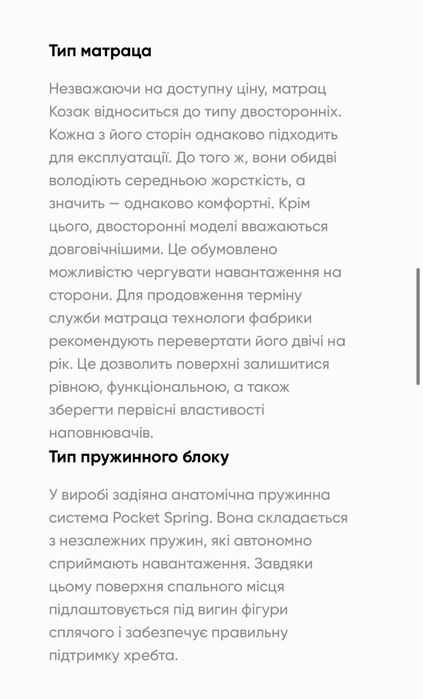 Тип матраца

Незважаючи на доступну ціну, матрац Козак відноситься до типу двосторонніх. Кожна з його сторін однаково підходить для експлуатації. До того ж, вони обидві володіють середньою жорсткість, а значить — однаково комфортні. Крім цього, двосторонні моделі вважаються довговічнішими. Це обумовлено можливістю чергувати навантаження на сторони. Для продовження терміну служби матраца технологи фабрики рекомендують перевертати його двічі на рік. Це дозволить поверхні залишитися рівною, функціональною, а також зберегти первісні властивості наповнювачів.

Тип пружинного блоку

У виробі задіяна анатомічна пружинна система Pocket Spring. Вона складається з незалежних пружин, які автономно сприймають навантаження. Завдяки цьому поверхня спального місця підлаштовується під вигин фігури сплячого і забезпечує правильну підтримку хребта.